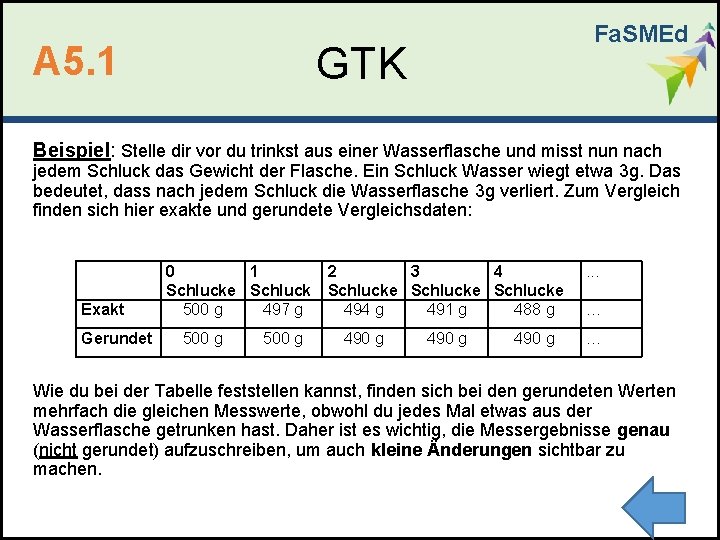 A5.1

GTK

FaSMEd

Beispiel: Stelle dir vor du trinkst aus einer Wasserflasche und misst nun nach jedem Schluck das Gewicht der Flasche. Ein Schluck Wasser wiegt etwa 3g. Das bedeutet, dass nach jedem Schluck die Wasserflasche 3g verliert. Zum Vergleich finden sich hier exakte und gerundete Vergleichsdaten:

| | 0 Schlucke | 1 Schluck | 2 Schlucke | 3 Schlucke | 4 Schlucke | … |
|---|---|---|---|---|---|---|
| Exakt | 500 g | 497 g | 494 g | 491 g | 488 g | … |
| Gerundet | 500 g | 500 g | 490 g | 490 g | 490 g | … |

Wie du bei der Tabelle feststellen kannst, finden sich bei den gerundeten Werten mehrfach die gleichen Messwerte, obwohl du jedes Mal etwas aus der Wasserflasche getrunken hast. Daher ist es wichtig, die Messergebnisse genau (nicht gerundet) aufzuschreiben, um auch kleine Änderungen sichtbar zu machen.